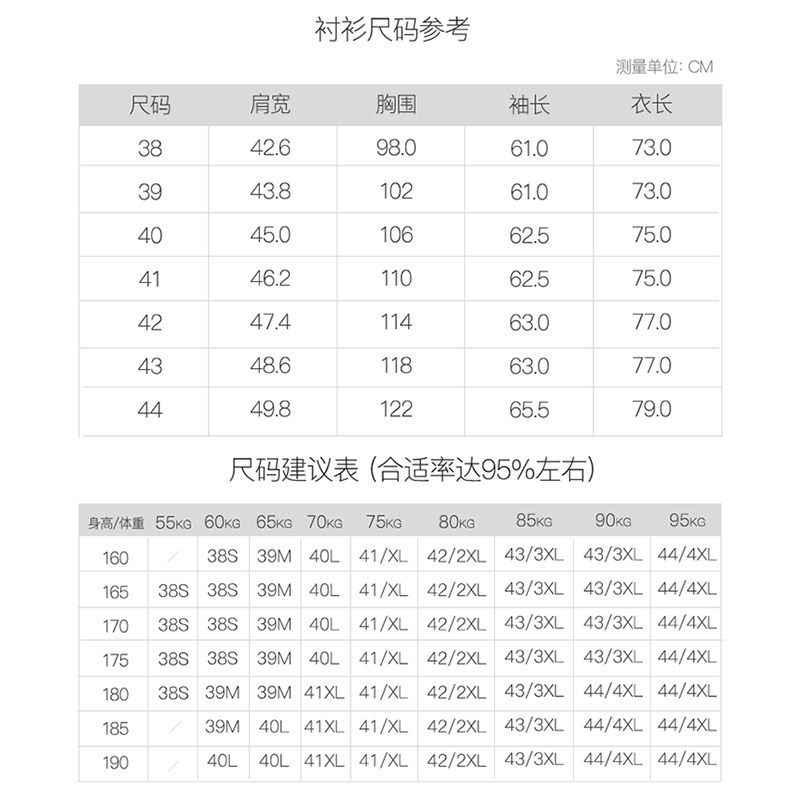 衬衫尺码参考

测量单位: CM

| 尺码 | 肩宽 | 胸围 | 袖长 | 衣长 |
|---|---|---|---|---|
| 38 | 42.6 | 98.0 | 61.0 | 73.0 |
| 39 | 43.8 | 102 | 61.0 | 73.0 |
| 40 | 45.0 | 106 | 62.5 | 75.0 |
| 41 | 46.2 | 110 | 62.5 | 75.0 |
| 42 | 47.4 | 114 | 63.0 | 77.0 |
| 43 | 48.6 | 118 | 63.0 | 77.0 |
| 44 | 49.8 | 122 | 65.5 | 79.0 |

尺码建议表 (合适率达95%左右)

| 身高/体重 | 55KG | 60KG | 65KG | 70KG | 75KG | 80KG | 85KG | 90KG | 95KG |
|---|---|---|---|---|---|---|---|---|---|
| 160 | / | 38S | 39M | 40L | 41/XL | 42/2XL | 43/3XL | 43/3XL | 44/4XL |
| 165 | 38S | 38S | 39M | 40L | 41/XL | 42/2XL | 43/3XL | 43/3XL | 44/4XL |
| 170 | 38S | 38S | 39M | 40L | 41/XL | 42/2XL | 43/3XL | 43/3XL | 44/4XL |
| 175 | 38S | 38S | 39M | 40L | 41/XL | 42/2XL | 43/3XL | 43/3XL | 44/4XL |
| 180 | 38S | 39M | 39M | 41XL | 41/XL | 42/2XL | 43/3XL | 44/4XL | 44/4XL |
| 185 | / | 39M | 40L | 41XL | 41/XL | 42/2XL | 43/3XL | 44/4XL | 44/4XL |
| 190 | / | 40L | 40L | 41XL | 41/XL | 42/2XL | 43/3XL | 44/4XL | 44/4XL |